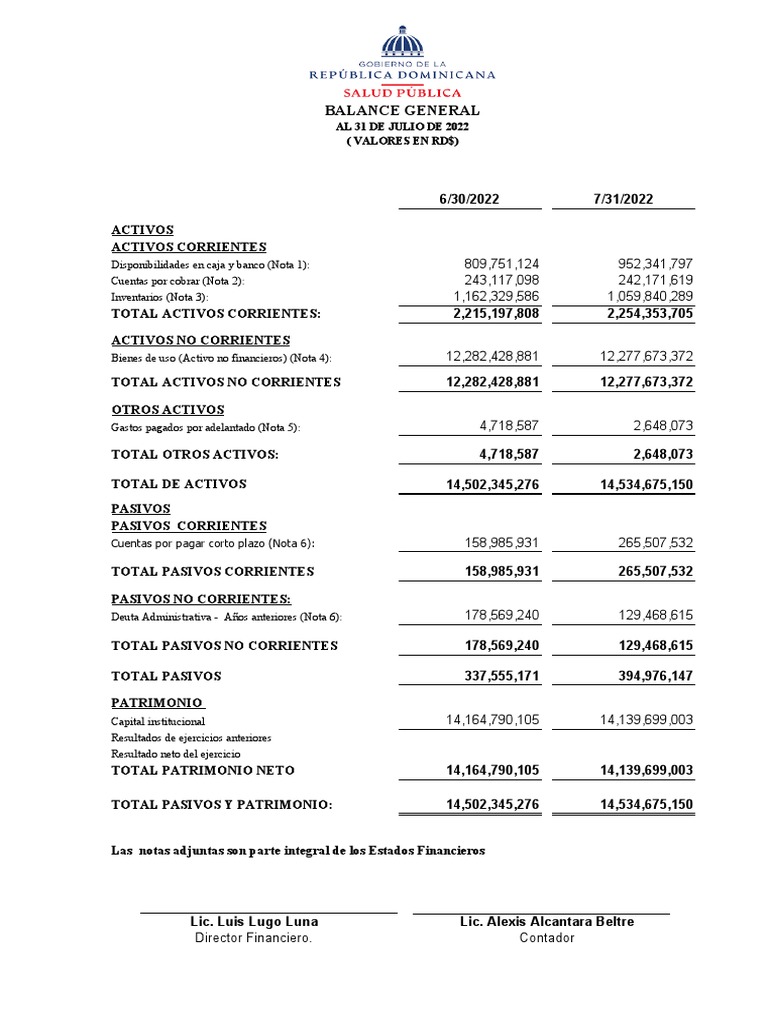 GOBIERNO DE LA
REPÚBLICA DOMINICANA
SALUD PÚBLICA

BALANCE GENERAL
AL 31 DE JULIO DE 2022
( VALORES EN RD$)

| | 6/30/2022 | 7/31/2022 |
|---|---|---|
| ACTIVOS | | |
| ACTIVOS CORRIENTES | | |
| Disponibilidades en caja y banco (Nota 1): | 809,751,124 | 952,341,797 |
| Cuentas por cobrar (Nota 2): | 243,117,098 | 242,171,619 |
| Inventarios (Nota 3): | 1,162,329,586 | 1,059,840,289 |
| TOTAL ACTIVOS CORRIENTES: | 2,215,197,808 | 2,254,353,705 |
| ACTIVOS NO CORRIENTES | | |
| Bienes de uso (Activo no financieros) (Nota 4): | 12,282,428,881 | 12,277,673,372 |
| TOTAL ACTIVOS NO CORRIENTES | 12,282,428,881 | 12,277,673,372 |
| OTROS ACTIVOS | | |
| Gastos pagados por adelantado (Nota 5): | 4,718,587 | 2,648,073 |
| TOTAL OTROS ACTIVOS: | 4,718,587 | 2,648,073 |
| TOTAL DE ACTIVOS | 14,502,345,276 | 14,534,675,150 |
| PASIVOS | | |
| PASIVOS CORRIENTES | | |
| Cuentas por pagar corto plazo (Nota 6): | 158,985,931 | 265,507,532 |
| TOTAL PASIVOS CORRIENTES | 158,985,931 | 265,507,532 |
| PASIVOS NO CORRIENTES: | | |
| Deuta Administrativa - Años anteriores (Nota 6): | 178,569,240 | 129,468,615 |
| TOTAL PASIVOS NO CORRIENTES | 178,569,240 | 129,468,615 |
| TOTAL PASIVOS | 337,555,171 | 394,976,147 |
| PATRIMONIO | | |
| Capital institucional | 14,164,790,105 | 14,139,699,003 |
| Resultados de ejercicios anteriores | | |
| Resultado neto del ejercicio | | |
| TOTAL PATRIMONIO NETO | 14,164,790,105 | 14,139,699,003 |
| TOTAL PASIVOS Y PATRIMONIO: | 14,502,345,276 | 14,534,675,150 |

Las notas adjuntas son parte integral de los Estados Financieros

Lic. Luis Lugo Luna
Director Financiero.

Lic. Alexis Alcantara Beltre
Contador